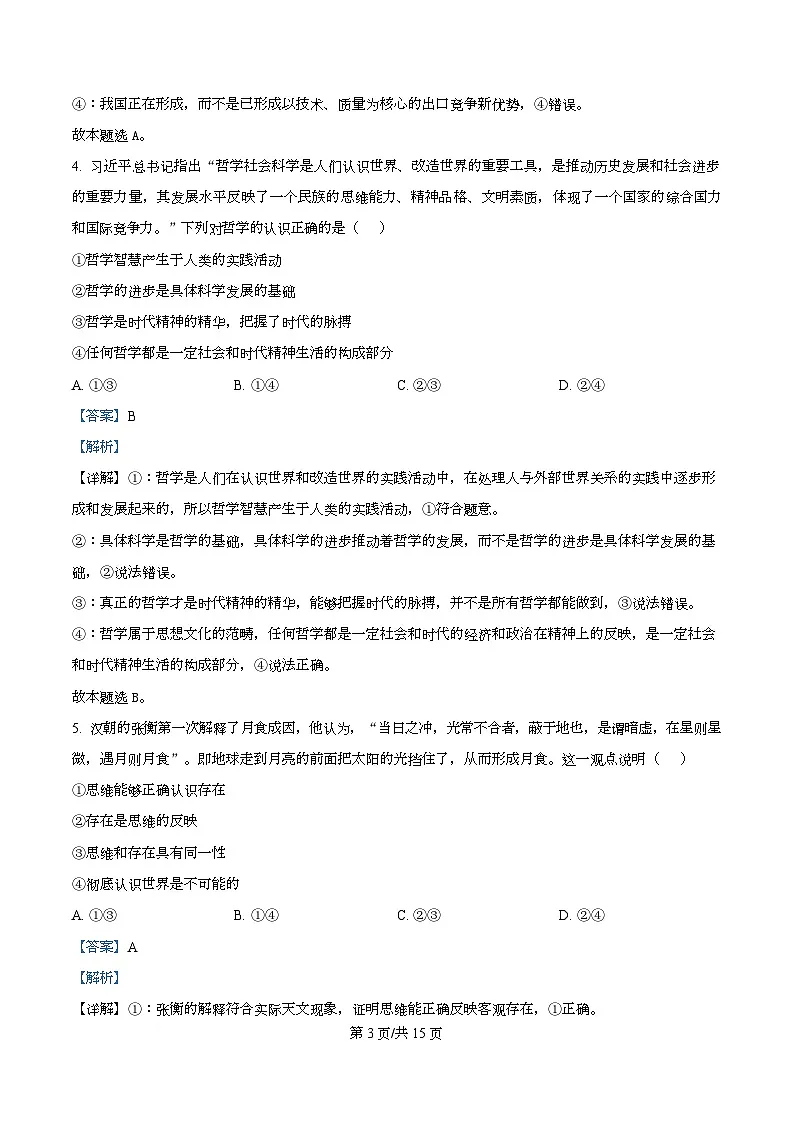 ④：我国正在形成，而不是已形成以技术、质量为核心的出口竞争新优势，④错误。

故本题选 A。

4. 习近平总书记指出“哲学社会科学是人们认识世界、改造世界的重要工具，是推动历史发展和社会进步的重要力量，其发展水平反映了一个民族的思维能力、精神品格、文明素质，体现了一个国家的综合国力和国际竞争力。”下列对哲学的认识正确的是（　）

①哲学智慧产生于人类的实践活动

②哲学的进步是具体科学发展的基础

③哲学是时代精神的精华，把握了时代的脉搏

④任何哲学都是一定社会和时代精神生活的构成部分

A. ①③　　B. ①④　　C. ②③　　D. ②④

【答案】B

【解析】

【详解】①：哲学是人们在认识世界和改造世界的实践活动中，在处理人与外部世界关系的实践中逐步形成和发展起来的，所以哲学智慧产生于人类的实践活动，①符合题意。

②：具体科学是哲学的基础，具体科学的进步推动着哲学的发展，而不是哲学的进步是具体科学发展的基础，②说法错误。

③：真正的哲学才是时代精神的精华，能够把握时代的脉搏，并不是所有哲学都能做到，③说法错误。

④：哲学属于思想文化的范畴，任何哲学都是一定社会和时代的经济和政治在精神上的反映，是一定社会和时代精神生活的构成部分，④说法正确。

故本题选 B。

5. 汉朝的张衡第一次解释了月食成因，他认为，“当日之冲，光常不合者，蔽于地也，是谓暗虚，在星则星微，遇月则月食”。即地球走到月亮的前面把太阳的光挡住了，从而形成月食。这一观点说明（　）

①思维能够正确认识存在

②存在是思维的反映

③思维和存在具有同一性

④彻底认识世界是不可能的

A. ①③　　B. ①④　　C. ②③　　D. ②④

【答案】A

【解析】

【详解】①：张衡的解释符合实际天文现象，证明思维能正确反映客观存在，①正确。

第 3 页/共 15 页